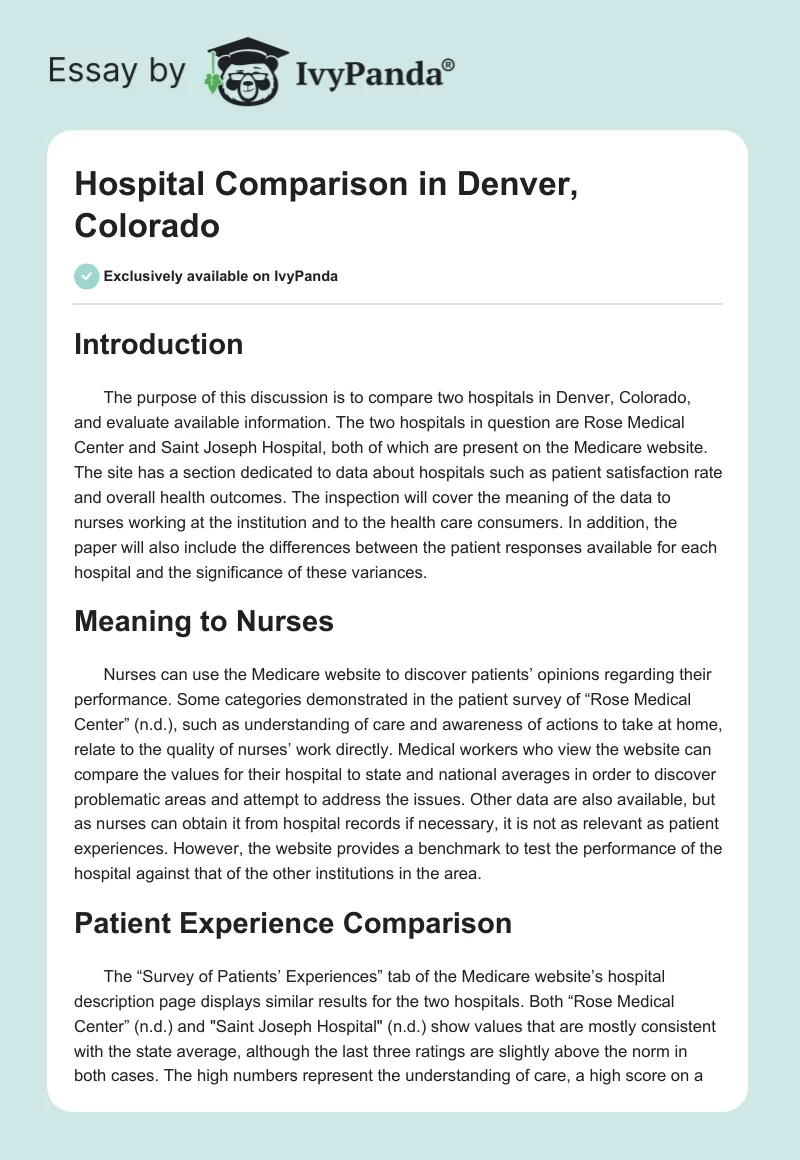 Essay by IvyPanda®

Hospital Comparison in Denver, Colorado

Exclusively available on IvyPanda

Introduction

The purpose of this discussion is to compare two hospitals in Denver, Colorado, and evaluate available information. The two hospitals in question are Rose Medical Center and Saint Joseph Hospital, both of which are present on the Medicare website. The site has a section dedicated to data about hospitals such as patient satisfaction rate and overall health outcomes. The inspection will cover the meaning of the data to nurses working at the institution and to the health care consumers. In addition, the paper will also include the differences between the patient responses available for each hospital and the significance of these variances.

Meaning to Nurses

Nurses can use the Medicare website to discover patients' opinions regarding their performance. Some categories demonstrated in the patient survey of "Rose Medical Center" (n.d.), such as understanding of care and awareness of actions to take at home, relate to the quality of nurses' work directly. Medical workers who view the website can compare the values for their hospital to state and national averages in order to discover problematic areas and attempt to address the issues. Other data are also available, but as nurses can obtain it from hospital records if necessary, it is not as relevant as patient experiences. However, the website provides a benchmark to test the performance of the hospital against that of the other institutions in the area.

Patient Experience Comparison

The "Survey of Patients' Experiences" tab of the Medicare website's hospital description page displays similar results for the two hospitals. Both "Rose Medical Center" (n.d.) and "Saint Joseph Hospital" (n.d.) show values that are mostly consistent with the state average, although the last three ratings are slightly above the norm in both cases. The high numbers represent the understanding of care, a high score on a